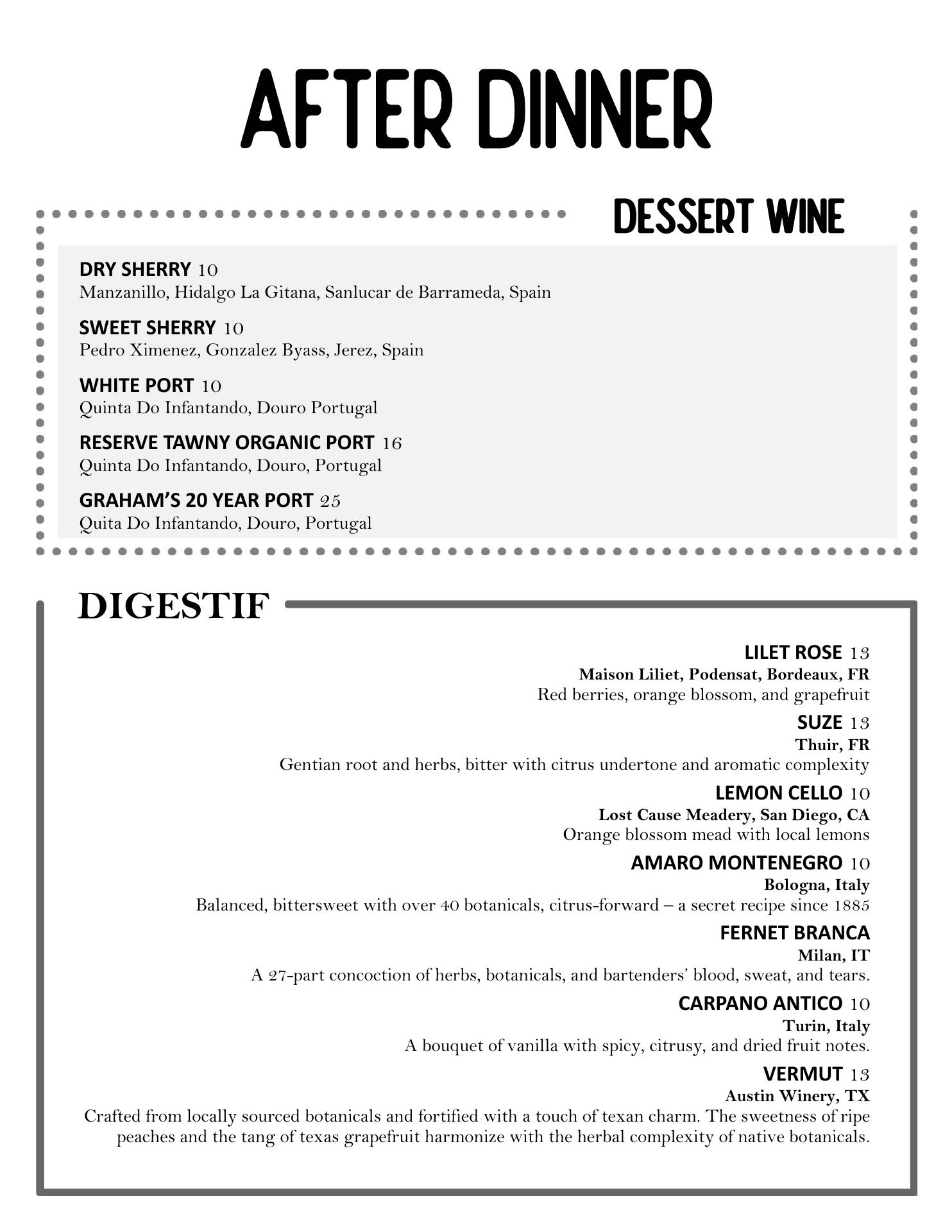 AFTER DINNER

DESSERT WINE

DRY SHERRY 10
Manzanillo, Hidalgo La Gitana, Sanlucar de Barrameda, Spain

SWEET SHERRY 10
Pedro Ximenez, Gonzalez Byass, Jerez, Spain

WHITE PORT 10
Quinta Do Infantando, Douro Portugal

RESERVE TAWNY ORGANIC PORT 16
Quinta Do Infantando, Douro, Portugal

GRAHAM'S 20 YEAR PORT 25
Quita Do Infantando, Douro, Portugal

DIGESTIF

LILET ROSE 13
Maison Liliet, Podensat, Bordeaux, FR
Red berries, orange blossom, and grapefruit

SUZE 13
Thuir, FR
Gentian root and herbs, bitter with citrus undertone and aromatic complexity

LEMON CELLO 10
Lost Cause Meadery, San Diego, CA
Orange blossom mead with local lemons

AMARO MONTENEGRO 10
Bologna, Italy
Balanced, bittersweet with over 40 botanicals, citrus-forward – a secret recipe since 1885

FERNET BRANCA
Milan, IT
A 27-part concoction of herbs, botanicals, and bartenders' blood, sweat, and tears.

CARPANO ANTICO 10
Turin, Italy
A bouquet of vanilla with spicy, citrusy, and dried fruit notes.

VERMUT 13
Austin Winery, TX
Crafted from locally sourced botanicals and fortified with a touch of texan charm. The sweetness of ripe peaches and the tang of texas grapefruit harmonize with the herbal complexity of native botanicals.